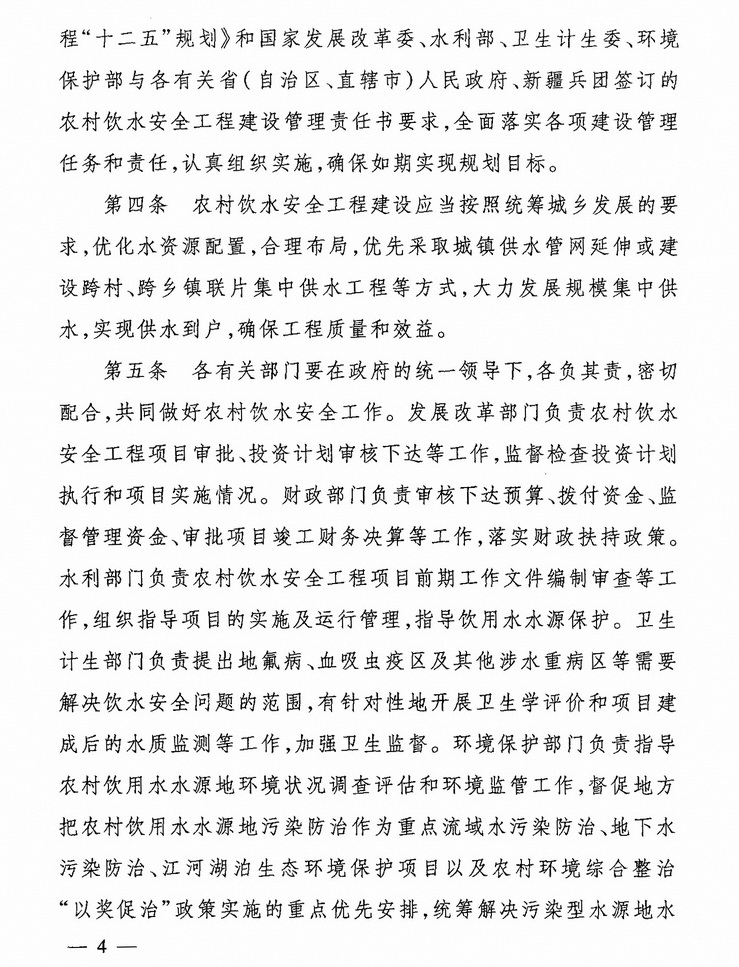 程“十二五”规划》和国家发展改革委、水利部、卫生计生委、环境保护部与各有关省（自治区、直辖市）人民政府、新疆兵团签订的农村饮水安全工程建设管理责任书要求，全面落实各项建设管理任务和责任，认真组织实施，确保如期实现规划目标。

第四条　农村饮水安全工程建设应当按照统筹城乡发展的要求，优化水资源配置，合理布局，优先采取城镇供水管网延伸或建设跨村、跨乡镇联片集中供水工程等方式，大力发展规模集中供水，实现供水到户，确保工程质量和效益。

第五条　各有关部门要在政府的统一领导下，各负其责，密切配合，共同做好农村饮水安全工作。发展改革部门负责农村饮水安全工程项目审批、投资计划审核下达等工作，监督检查投资计划执行和项目实施情况。财政部门负责审核下达预算、拨付资金、监督管理资金、审批项目竣工财务决算等工作，落实财政扶持政策。水利部门负责农村饮水安全工程项目前期工作文件编制审查等工作，组织指导项目的实施及运行管理，指导饮用水水源保护。卫生计生部门负责提出地氟病、血吸虫疫区及其他涉水重病区等需要解决饮水安全问题的范围，有针对性地开展卫生学评价和项目建成后的水质监测等工作，加强卫生监督。环境保护部门负责指导农村饮用水水源地环境状况调查评估和环境监管工作，督促地方把农村饮用水水源地污染防治作为重点流域水污染防治、地下水污染防治、江河湖泊生态环境保护项目以及农村环境综合整治“以奖促治”政策实施的重点优先安排，统筹解决污染型水源地水

— 4 —